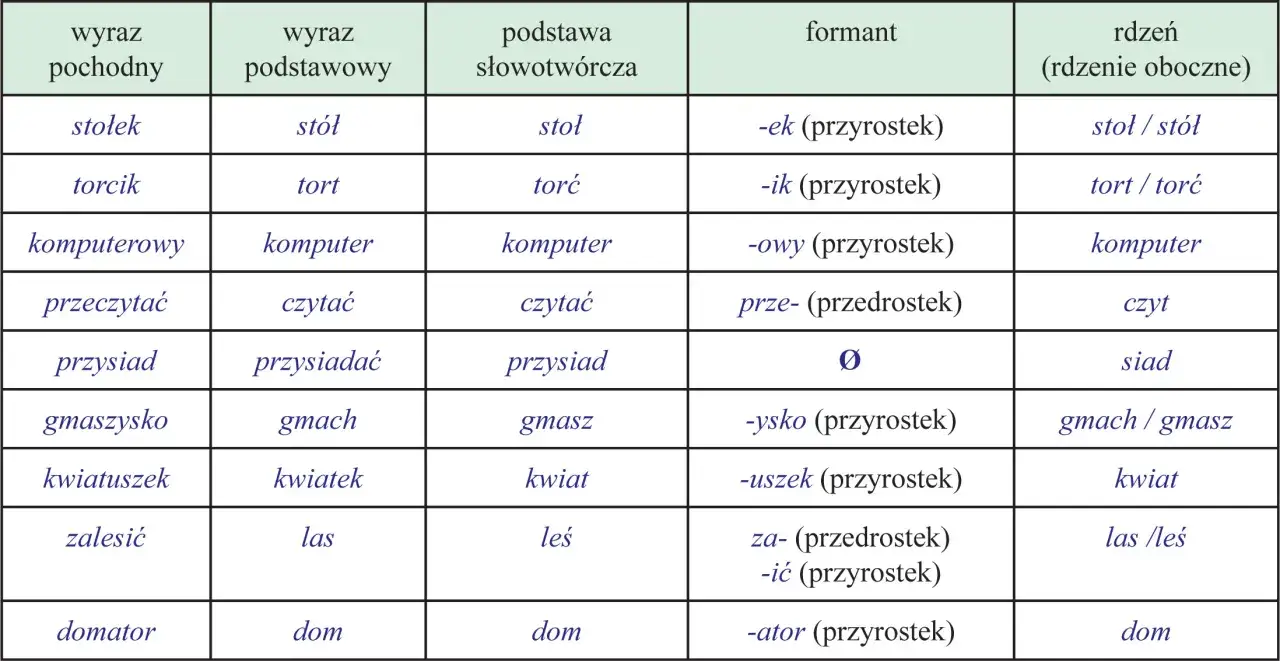 | wyraz pochodny | wyraz podstawowy | podstawa słowotwórcza | formant | rdzeń (rdzenie oboczne) |
|---|---|---|---|---|
| stołek | stół | stoł | -ek (przyrostek) | stoł / stół |
| torcik | tort | torć | -ik (przyrostek) | tort / torć |
| komputerowy | komputer | komputer | -owy (przyrostek) | komputer |
| przeczytać | czytać | czytać | prze- (przedrostek) | czyt |
| przysiad | przysiadać | przysiad | Ø | siad |
| gmaszysko | gmach | gmasz | -ysko (przyrostek) | gmach / gmasz |
| kwiatuszek | kwiatek | kwiat | -uszek (przyrostek) | kwiat |
| zalesić | las | leś | za- (przedrostek) -ić (przyrostek) | las /leś |
| domator | dom | dom | -ator (przyrostek) | dom |